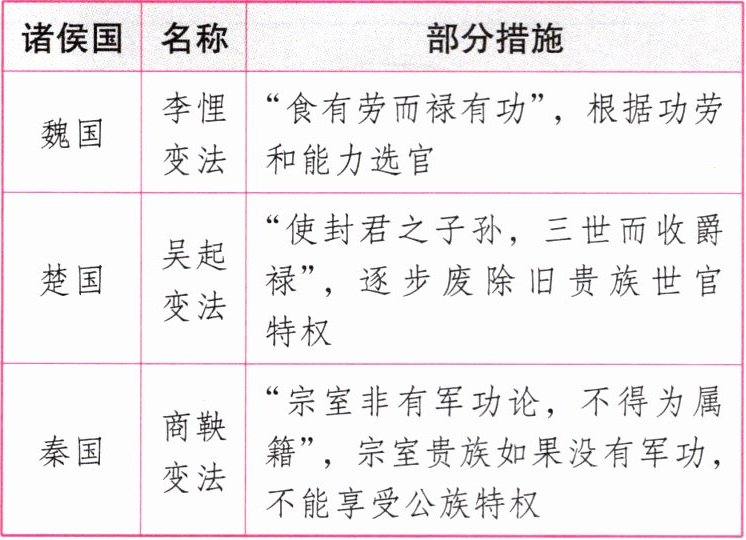 | 诸侯国 | 名称 | 部分措施 |
|---|---|---|
| 魏国 | 李悝变法 | “食有劳而禄有功”，根据功劳和能力选官 |
| 楚国 | 吴起变法 | “使封君之子孙，三世而收爵禄”，逐步废除旧贵族世官特权 |
| 秦国 | 商鞅变法 | “宗室非有军功论，不得为属籍”，宗室贵族如果没有军功，不能享受公族特权 |